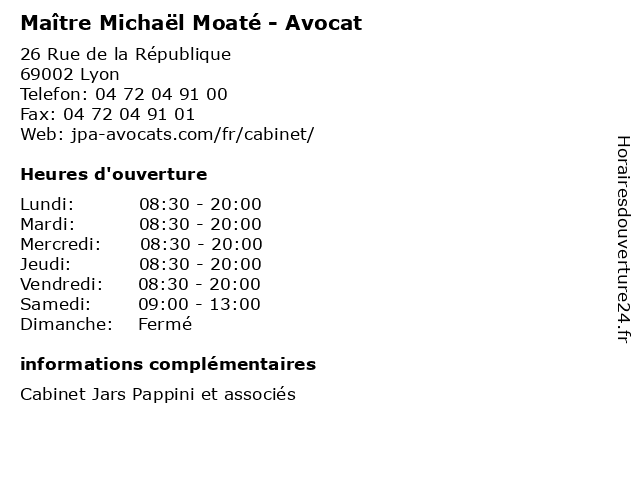 Maître Michaël Moaté - Avocat

26 Rue de la République
69002 Lyon
Telefon: 04 72 04 91 00
Fax: 04 72 04 91 01
Web: jpa-avocats.com/fr/cabinet/

Heures d'ouverture

| | |
|---|---|
| Lundi: | 08:30 - 20:00 |
| Mardi: | 08:30 - 20:00 |
| Mercredi: | 08:30 - 20:00 |
| Jeudi: | 08:30 - 20:00 |
| Vendredi: | 08:30 - 20:00 |
| Samedi: | 09:00 - 13:00 |
| Dimanche: | Fermé |

informations complémentaires

Cabinet Jars Pappini et associés

Horairesdouverture24.fr